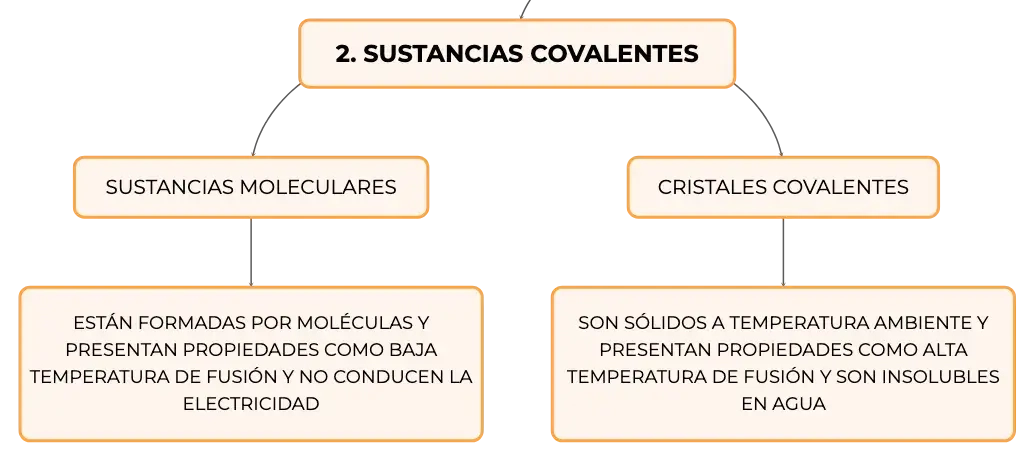 2. SUSTANCIAS COVALENTES

SUSTANCIAS MOLECULARES

ESTÁN FORMADAS POR MOLÉCULAS Y PRESENTAN PROPIEDADES COMO BAJA TEMPERATURA DE FUSIÓN Y NO CONDUCEN LA ELECTRICIDAD

CRISTALES COVALENTES

SON SÓLIDOS A TEMPERATURA AMBIENTE Y PRESENTAN PROPIEDADES COMO ALTA TEMPERATURA DE FUSIÓN Y SON INSOLUBLES EN AGUA